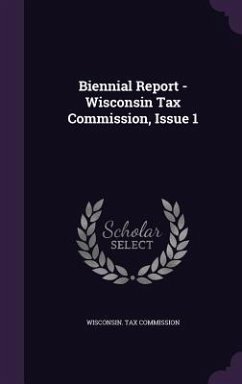 Biennial Report - Wisconsin Tax Commission, Issue 1

Scholar SELECT

WISCONSIN. TAX COMMISSION